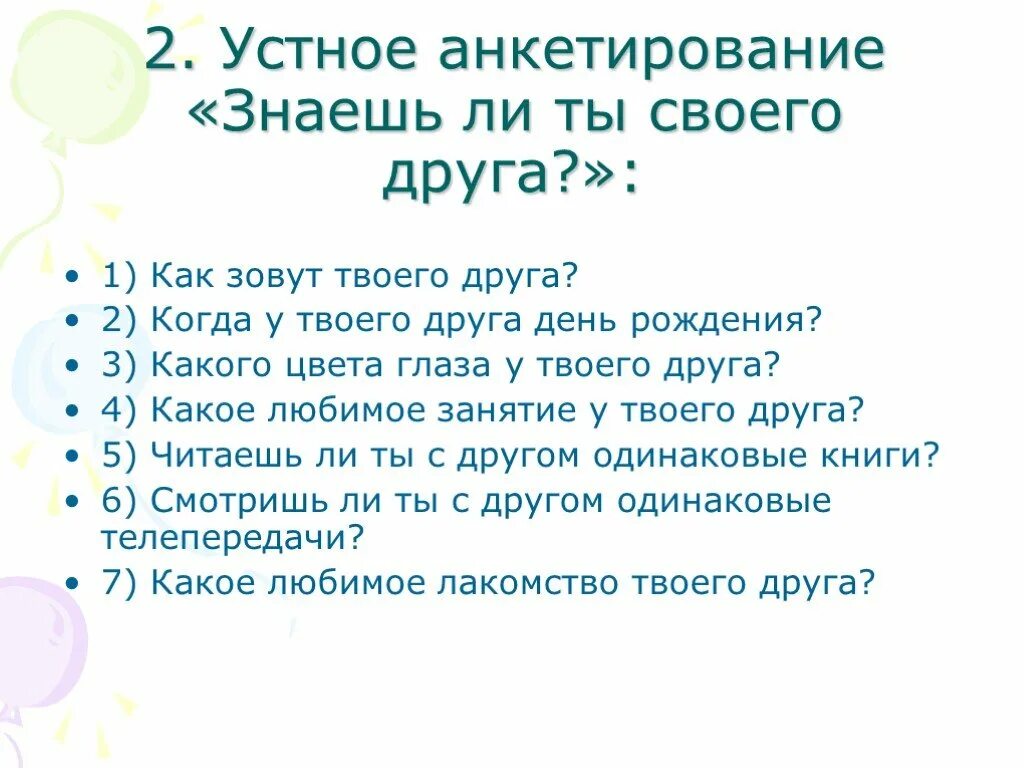 2. Устное анкетирование «Знаешь ли ты своего друга?»:

• 1) Как зовут твоего друга?
• 2) Когда у твоего друга день рождения?
• 3) Какого цвета глаза у твоего друга?
• 4) Какое любимое занятие у твоего друга?
• 5) Читаешь ли ты с другом одинаковые книги?
• 6) Смотришь ли ты с другом одинаковые телепередачи?
• 7) Какое любимое лакомство твоего друга?